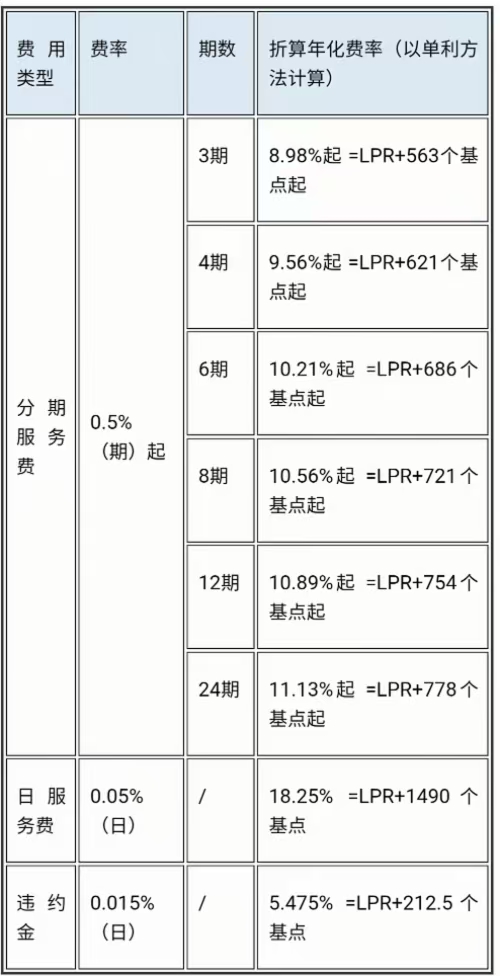 | 费用类型 | 费率 | 期数 | 折算年化费率（以单利方法计算） |
|---|---|---|---|
| 分期服务费 | 0.5%（期）起 | 3期 | 8.98%起 =LPR+563个基点起 |
| | | 4期 | 9.56%起 =LPR+621个基点起 |
| | | 6期 | 10.21%起 =LPR+686个基点起 |
| | | 8期 | 10.56%起 =LPR+721个基点起 |
| | | 12期 | 10.89%起 =LPR+754个基点起 |
| | | 24期 | 11.13%起 =LPR+778个基点起 |
| 日服务费 | 0.05%（日） | / | 18.25% =LPR+1490 个基点 |
| 违约金 | 0.015%（日） | / | 5.475% =LPR+212.5 个基点 |